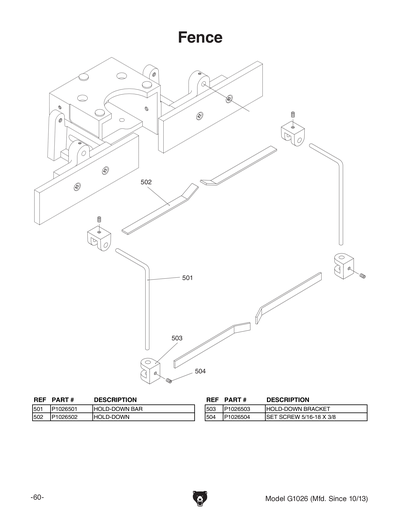 Fence

502

501

503

504

| REF | PART # | DESCRIPTION |
|---|---|---|
| 501 | P1026501 | HOLD-DOWN BAR |
| 502 | P1026502 | HOLD-DOWN |

| REF | PART # | DESCRIPTION |
|---|---|---|
| 503 | P1026503 | HOLD-DOWN BRACKET |
| 504 | P1026504 | SET SCREW 5/16-18 X 3/8 |

-60-

Model G1026 (Mfd. Since 10/13)